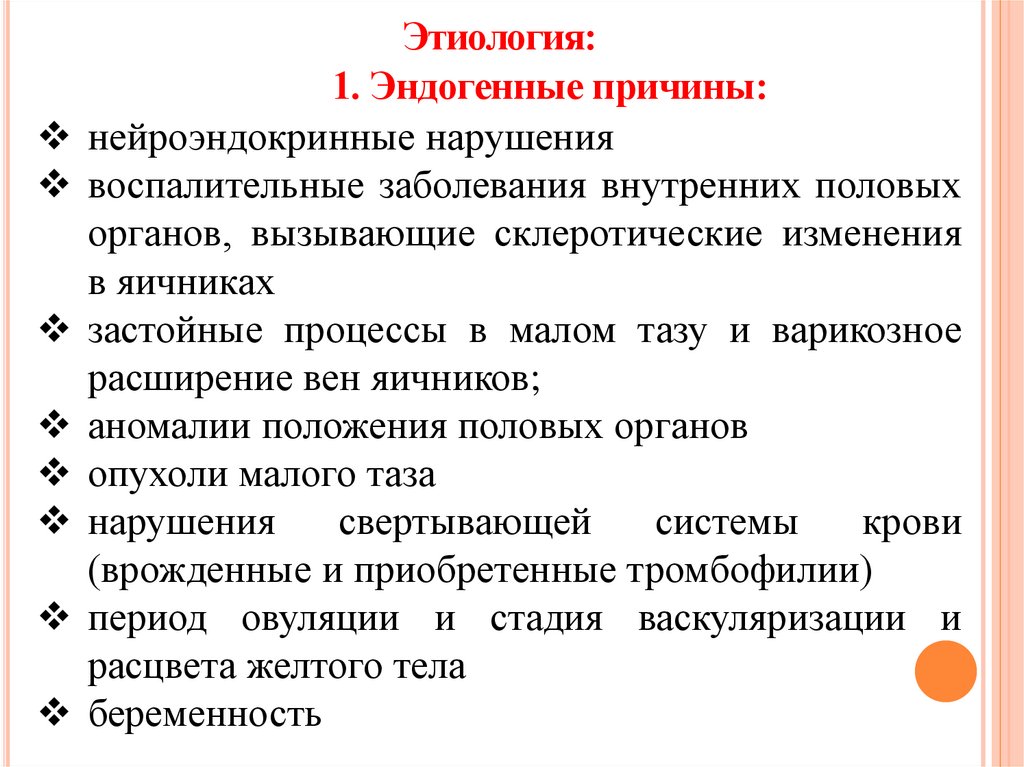 Этиология:

1. Эндогенные причины:

❖ нейроэндокринные нарушения
❖ воспалительные заболевания внутренних половых органов, вызывающие склеротические изменения в яичниках
❖ застойные процессы в малом тазу и варикозное расширение вен яичников;
❖ аномалии положения половых органов
❖ опухоли малого таза
❖ нарушения свертывающей системы крови (врожденные и приобретенные тромбофилии)
❖ период овуляции и стадия васкуляризации и расцвета желтого тела
❖ беременность